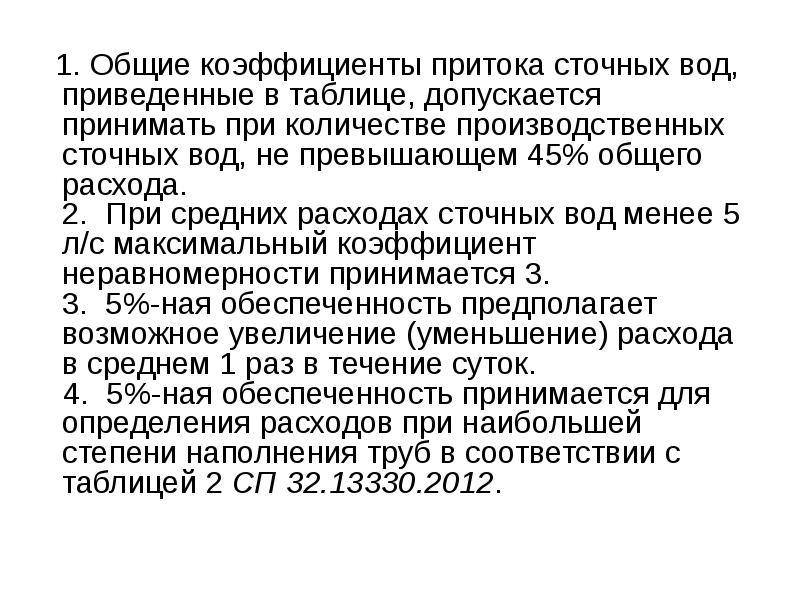 1. Общие коэффициенты притока сточных вод, приведенные в таблице, допускается принимать при количестве производственных сточных вод, не превышающем 45% общего расхода.

2. При средних расходах сточных вод менее 5 л/с максимальный коэффициент неравномерности принимается 3.

3. 5%-ная обеспеченность предполагает возможное увеличение (уменьшение) расхода в среднем 1 раз в течение суток.

4. 5%-ная обеспеченность принимается для определения расходов при наибольшей степени наполнения труб в соответствии с таблицей 2 СП 32.13330.2012.